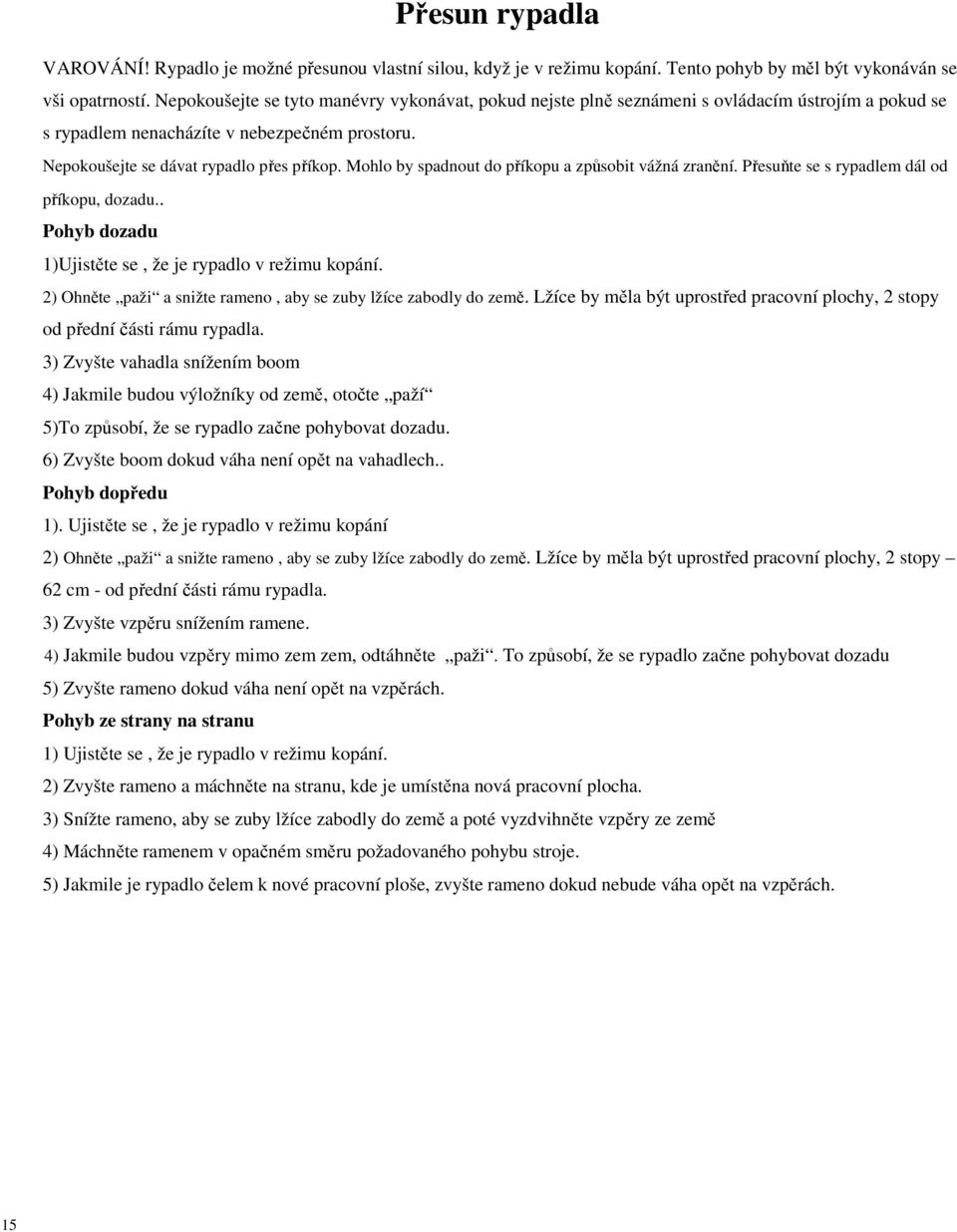 Přesun rypadla

VAROVÁNÍ! Rypadlo je možné přesunou vlastní silou, když je v režimu kopání. Tento pohyb by měl být vykonáván se vši opatrností. Nepokoušejte se tyto manévry vykonávat, pokud nejste plně seznámeni s ovládacím ústrojím a pokud se s rypadlem nenacházíte v nebezpečném prostoru.

Nepokoušejte se dávat rypadlo přes příkop. Mohlo by spadnout do příkopu a způsobit vážná zranění. Přesuňte se s rypadlem dál od příkopu, dozadu..

Pohyb dozadu

1)Ujistěte se , že je rypadlo v režimu kopání.

2) Ohněte „paži“ a snižte rameno , aby se zuby lžíce zabodly do země. Lžíce by měla být uprostřed pracovní plochy, 2 stopy od přední části rámu rypadla.

3) Zvyšte vahadla snížením boom

4) Jakmile budou výložníky od země, otočte „paží“

5)To způsobí, že se rypadlo začne pohybovat dozadu.

6) Zvyšte boom dokud váha není opět na vahadlech..

Pohyb dopředu

1). Ujistěte se , že je rypadlo v režimu kopání

2) Ohněte „paži“ a snižte rameno , aby se zuby lžíce zabodly do země. Lžíce by měla být uprostřed pracovní plochy, 2 stopy – 62 cm - od přední části rámu rypadla.

3) Zvyšte vzpěru snížením ramene.

4) Jakmile budou vzpěry mimo zem zem, odtáhněte „paži“. To způsobí, že se rypadlo začne pohybovat dozadu

5) Zvyšte rameno dokud váha není opět na vzpěrách.

Pohyb ze strany na stranu

1) Ujistěte se , že je rypadlo v režimu kopání.

2) Zvyšte rameno a máchněte na stranu, kde je umístěna nová pracovní plocha.

3) Snížte rameno, aby se zuby lžíce zabodly do země a poté vyzdvihněte vzpěry ze země

4) Máchněte ramenem v opačném směru požadovaného pohybu stroje.

5) Jakmile je rypadlo čelem k nové pracovní ploše, zvyšte rameno dokud nebude váha opět na vzpěrách.

15